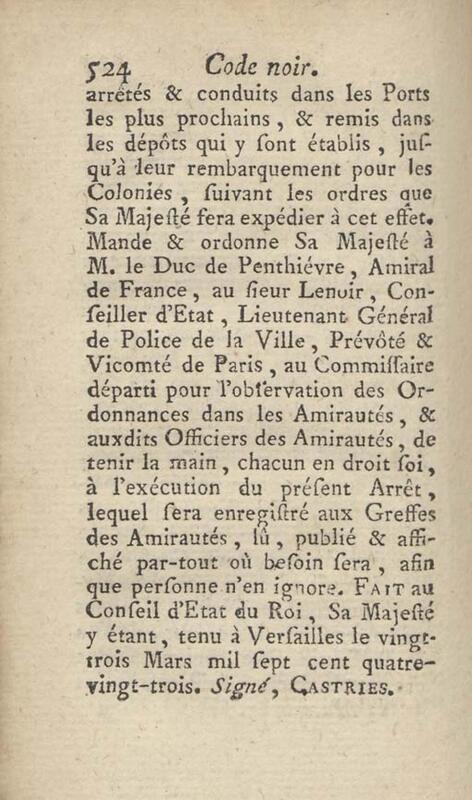 524 Code noir.

arrêtés & conduits dans les Ports les plus prochains, & remis dans les dépôts qui y ſont établis, juſqu'à leur rembarquement pour les Colonies, ſuivant les ordres que Sa Majeſté fera expédier à cet effet. Mande & ordonne Sa Majeſté à M. le Duc de Penthiévre, Amiral de France, au ſieur Lenoir, Conſeiller d'Etat, Lieutenant Général de Police de la Ville, Prévôté & Vicomté de Paris, au Commiſſaire départi pour l'obſervation des Ordonnances dans les Amirautés, & auxdits Officiers des Amirautés, de tenir la main, chacun en droit ſoi, à l'exécution du préſent Arrêt, lequel ſera enregiſtré aux Greffes des Amirautés, lû, publié & affiché par-tout où beſoin ſera, afin que perſonne n'en ignore. FAIT au Conſeil d'Etat du Roi, Sa Majeſté y étant, tenu à Verſailles le vingt-trois Mars mil ſept cent quatre-vingt-trois. Signé, CASTRIES.